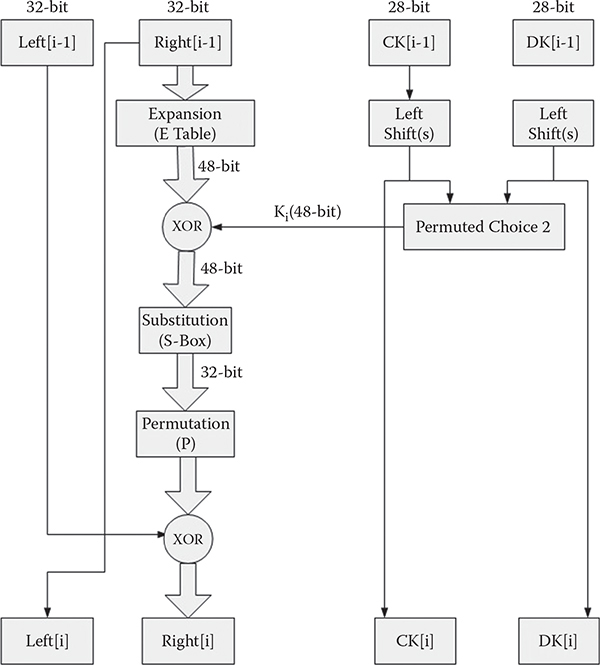 32-bit
32-bit
28-bit
28-bit

Left[i-1]
Right[i-1]
CK[i-1]
DK[i-1]

Expansion (E Table)

Left Shift(s)
Left Shift(s)

48-bit

XOR
$K_i$(48-bit)
Permuted Choice 2

48-bit

Substitution (S-Box)

32-bit

Permutation (P)

XOR

Left[i]
Right[i]
CK[i]
DK[i]